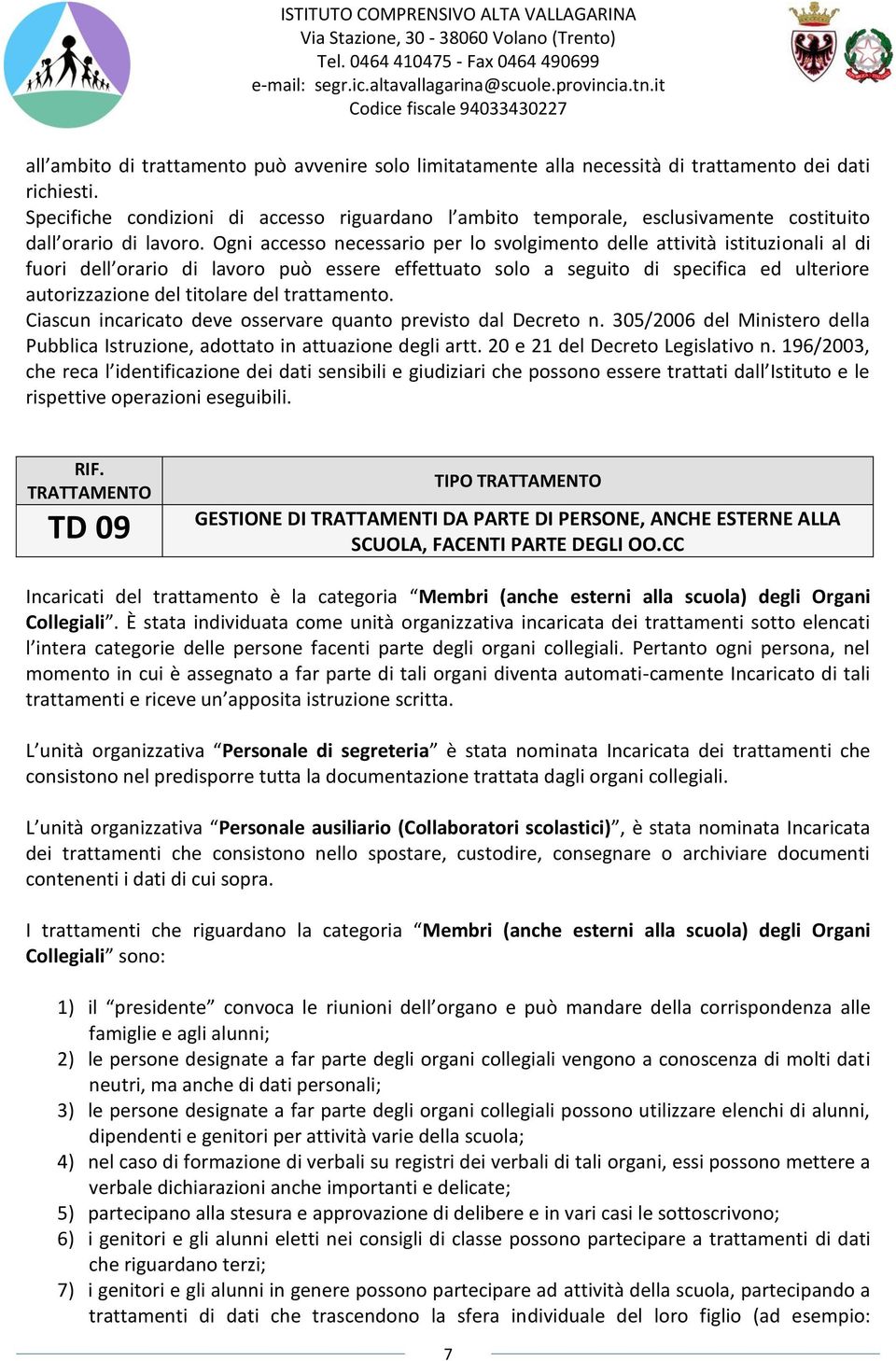 ISTITUTO COMPRENSIVO ALTA VALLAGARINA
Via Stazione, 30 - 38060 Volano (Trento)
Tel. 0464 410475 - Fax 0464 490699
e-mail: segr.ic.altavallagarina@scuole.provincia.tn.it
Codice fiscale 94033430227

all'ambito di trattamento può avvenire solo limitatamente alla necessità di trattamento dei dati richiesti.
Specifiche condizioni di accesso riguardano l'ambito temporale, esclusivamente costituito dall'orario di lavoro. Ogni accesso necessario per lo svolgimento delle attività istituzionali al di fuori dell'orario di lavoro può essere effettuato solo a seguito di specifica ed ulteriore autorizzazione del titolare del trattamento.
Ciascun incaricato deve osservare quanto previsto dal Decreto n. 305/2006 del Ministero della Pubblica Istruzione, adottato in attuazione degli artt. 20 e 21 del Decreto Legislativo n. 196/2003, che reca l'identificazione dei dati sensibili e giudiziari che possono essere trattati dall'Istituto e le rispettive operazioni eseguibili.

| RIF. TRATTAMENTO | TIPO TRATTAMENTO |
|---|---|
| TD 09 | GESTIONE DI TRATTAMENTI DA PARTE DI PERSONE, ANCHE ESTERNE ALLA SCUOLA, FACENTI PARTE DEGLI OO.CC |

Incaricati del trattamento è la categoria "Membri (anche esterni alla scuola) degli Organi Collegiali". È stata individuata come unità organizzativa incaricata dei trattamenti sotto elencati l'intera categorie delle persone facenti parte degli organi collegiali. Pertanto ogni persona, nel momento in cui è assegnato a far parte di tali organi diventa automati-camente Incaricato di tali trattamenti e riceve un'apposita istruzione scritta.

L'unità organizzativa "Personale di segreteria" è stata nominata Incaricata dei trattamenti che consistono nel predisporre tutta la documentazione trattata dagli organi collegiali.

L'unità organizzativa "Personale ausiliario (Collaboratori scolastici)", è stata nominata Incaricata dei trattamenti che consistono nello spostare, custodire, consegnare o archiviare documenti contenenti i dati di cui sopra.

I trattamenti che riguardano la categoria "Membri (anche esterni alla scuola) degli Organi Collegiali" sono:

1) il "presidente" convoca le riunioni dell'organo e può mandare della corrispondenza alle famiglie e agli alunni;
2) le persone designate a far parte degli organi collegiali vengono a conoscenza di molti dati neutri, ma anche di dati personali;
3) le persone designate a far parte degli organi collegiali possono utilizzare elenchi di alunni, dipendenti e genitori per attività varie della scuola;
4) nel caso di formazione di verbali su registri dei verbali di tali organi, essi possono mettere a verbale dichiarazioni anche importanti e delicate;
5) partecipano alla stesura e approvazione di delibere e in vari casi le sottoscrivono;
6) i genitori e gli alunni eletti nei consigli di classe possono partecipare a trattamenti di dati che riguardano terzi;
7) i genitori e gli alunni in genere possono partecipare ad attività della scuola, partecipando a trattamenti di dati che trascendono la sfera individuale del loro figlio (ad esempio:

7